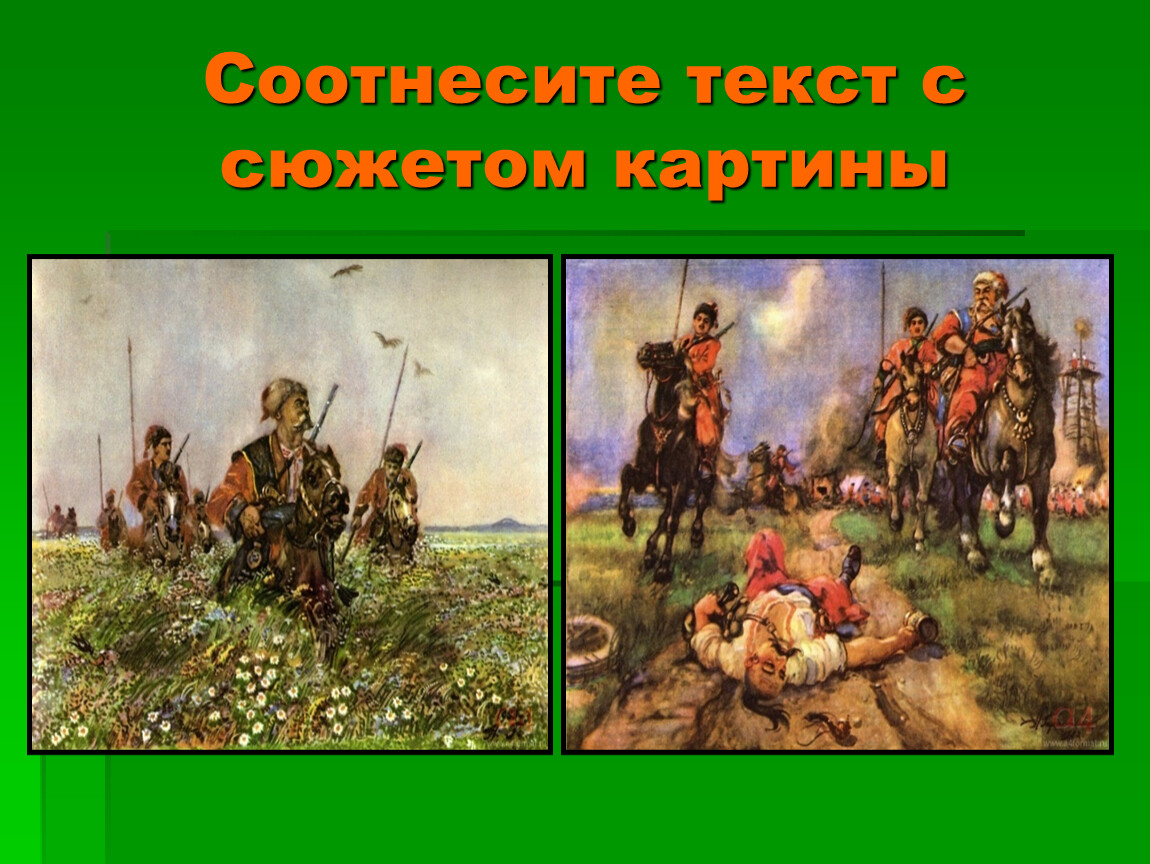 Соотнесите текст с сюжетом картины